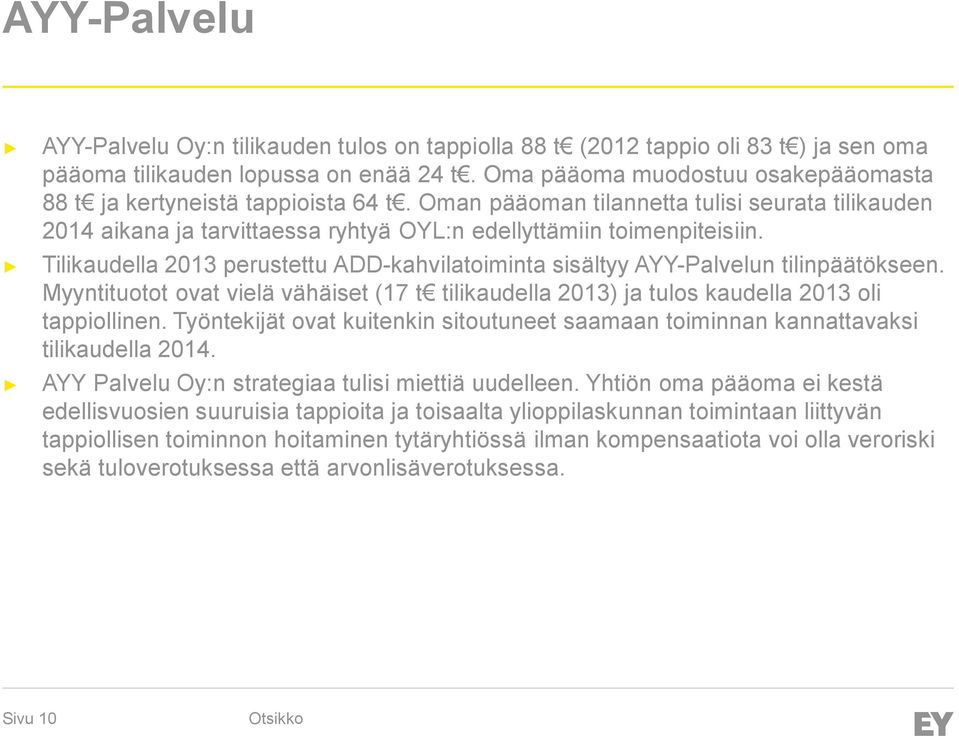 AYY-Palvelu

► AYY-Palvelu Oy:n tilikauden tulos on tappiolla 88 t€ (2012 tappio oli 83 t€) ja sen oma pääoma tilikauden lopussa on enää 24 t€. Oma pääoma muodostuu osakepääomasta 88 t€ ja kertyneistä tappioista 64 t€. Oman pääoman tilannetta tulisi seurata tilikauden 2014 aikana ja tarvittaessa ryhtyä OYL:n edellyttämiin toimenpiteisiin.

► Tilikaudella 2013 perustettu ADD-kahvilatoiminta sisältyy AYY-Palvelun tilinpäätökseen. Myyntituotot ovat vielä vähäiset (17 t€ tilikaudella 2013) ja tulos kaudella 2013 oli tappiollinen. Työntekijät ovat kuitenkin sitoutuneet saamaan toiminnan kannattavaksi tilikaudella 2014.

► AYY Palvelu Oy:n strategiaa tulisi miettiä uudelleen. Yhtiön oma pääoma ei kestä edellisvuosien suuruisia tappioita ja toisaalta ylioppilaskunnan toimintaan liittyvän tappiollisen toiminnon hoitaminen tytäryhtiössä ilman kompensaatiota voi olla veroriski sekä tuloverotuksessa että arvonlisäverotuksessa.

Sivu 10 Otsikko

EY